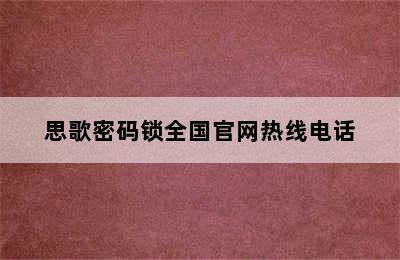 思歌密码锁全国官网热线电话